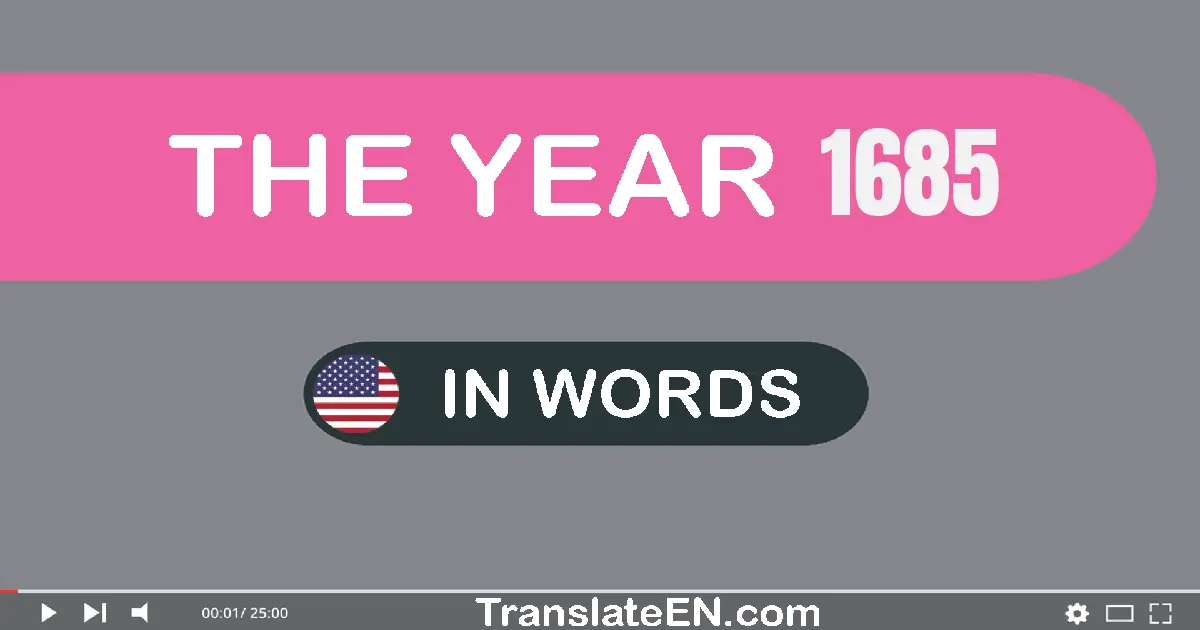 THE YEAR 1685

IN WORDS

00:01/ 25:00

TranslateEN.com